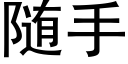 随手